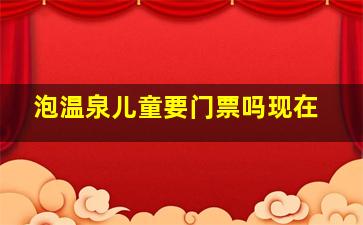 泡温泉儿童要门票吗现在